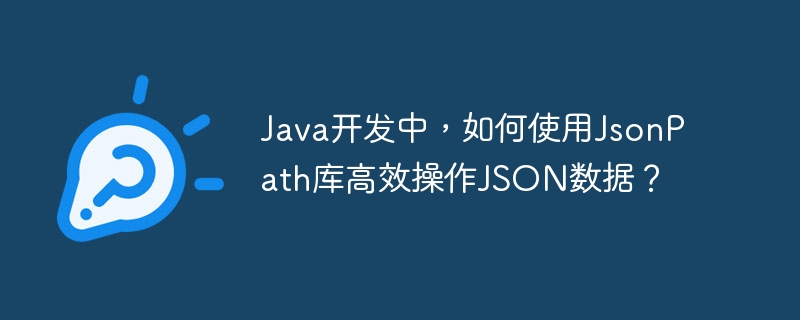 Java开发中，如何使用JsonPath库高效操作JSON数据？